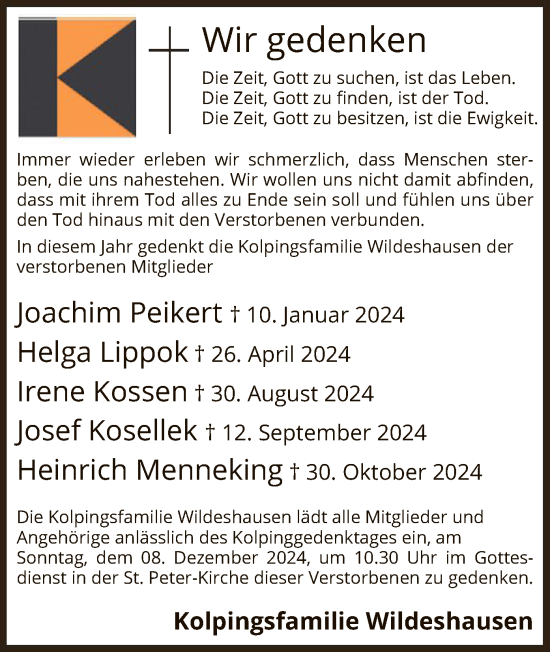 Wir gedenken

Die Zeit, Gott zu suchen, ist das Leben.
Die Zeit, Gott zu finden, ist der Tod.
Die Zeit, Gott zu besitzen, ist die Ewigkeit.

Immer wieder erleben wir schmerzlich, dass Menschen sterben, die uns nahestehen. Wir wollen uns nicht damit abfinden, dass mit ihrem Tod alles zu Ende sein soll und fühlen uns über den Tod hinaus mit den Verstorbenen verbunden.

In diesem Jahr gedenkt die Kolpingsfamilie Wildeshausen der verstorbenen Mitglieder

Joachim Peikert † 10. Januar 2024
Helga Lippok † 26. April 2024
Irene Kossen † 30. August 2024
Josef Kosellek † 12. September 2024
Heinrich Menneking † 30. Oktober 2024

Die Kolpingsfamilie Wildeshausen lädt alle Mitglieder und Angehörige anlässlich des Kolpinggedenktages ein, am Sonntag, dem 08. Dezember 2024, um 10.30 Uhr im Gottesdienst in der St. Peter-Kirche dieser Verstorbenen zu gedenken.

Kolpingsfamilie Wildeshausen